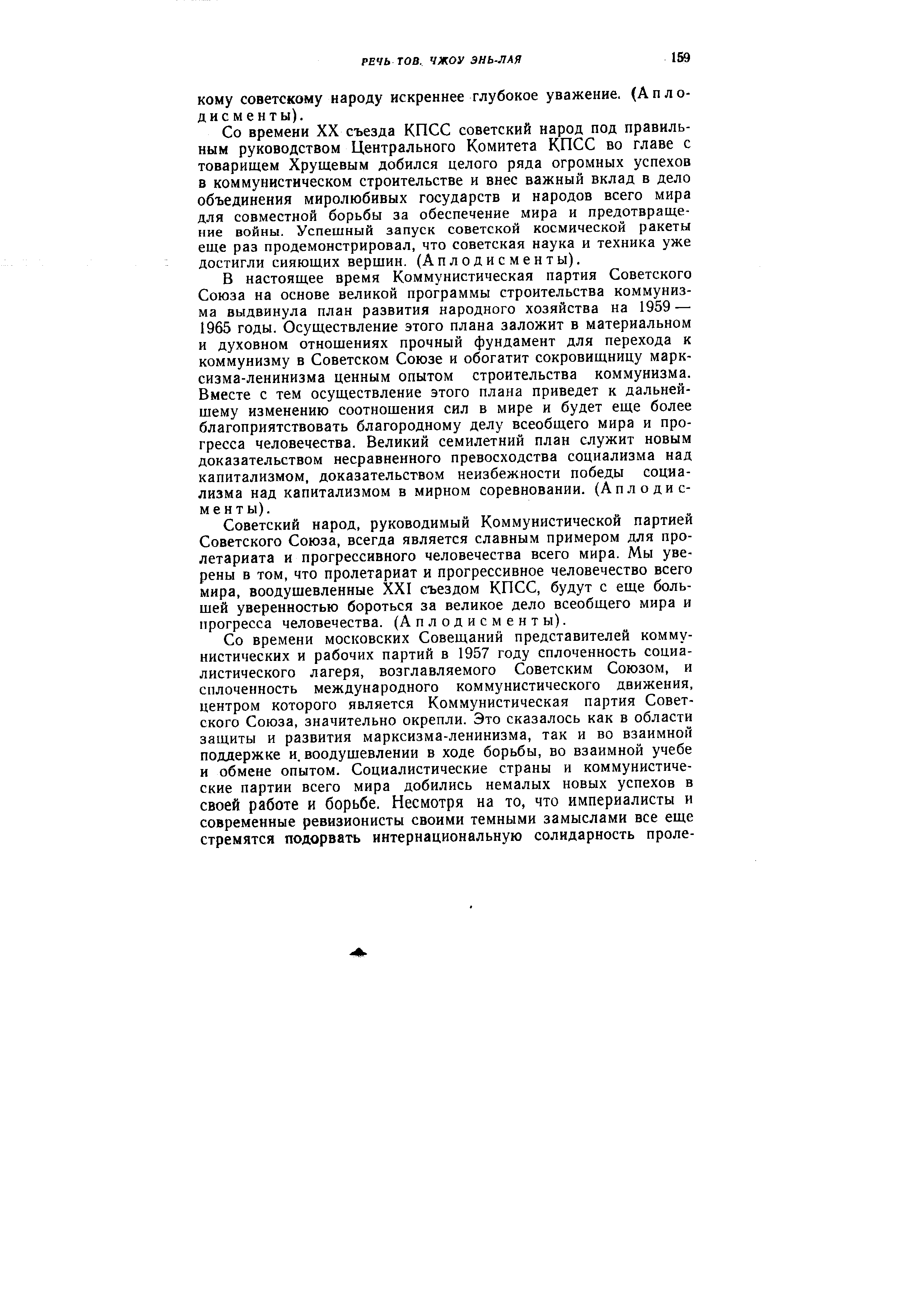 РЕЧЬ ТОВ. ЧЖОУ ЭНЬ-ЛАЯ 159

кому советскому народу искреннее глубокое уважение. (Аплодисменты).

Со времени XX съезда КПСС советский народ под правильным руководством Центрального Комитета КПСС во главе с товарищем Хрущевым добился целого ряда огромных успехов в коммунистическом строительстве и внес важный вклад в дело объединения миролюбивых государств и народов всего мира для совместной борьбы за обеспечение мира и предотвращение войны. Успешный запуск советской космической ракеты еще раз продемонстрировал, что советская наука и техника уже достигли сияющих вершин. (Аплодисменты).

В настоящее время Коммунистическая партия Советского Союза на основе великой программы строительства коммунизма выдвинула план развития народного хозяйства на 1959—1965 годы. Осуществление этого плана заложит в материальном и духовном отношениях прочный фундамент для перехода к коммунизму в Советском Союзе и обогатит сокровищницу марксизма-ленинизма ценным опытом строительства коммунизма. Вместе с тем осуществление этого плана приведет к дальнейшему изменению соотношения сил в мире и будет еще более благоприятствовать благородному делу всеобщего мира и прогресса человечества. Великий семилетний план служит новым доказательством несравненного превосходства социализма над капитализмом, доказательством неизбежности победы социализма над капитализмом в мирном соревновании. (Аплодисменты).

Советский народ, руководимый Коммунистической партией Советского Союза, всегда является славным примером для пролетариата и прогрессивного человечества всего мира. Мы уверены в том, что пролетариат и прогрессивное человечество всего мира, воодушевленные XXI съездом КПСС, будут с еще большей уверенностью бороться за великое дело всеобщего мира и прогресса человечества. (Аплодисменты).

Со времени московских Совещаний представителей коммунистических и рабочих партий в 1957 году сплоченность социалистического лагеря, возглавляемого Советским Союзом, и сплоченность международного коммунистического движения, центром которого является Коммунистическая партия Советского Союза, значительно окрепли. Это сказалось как в области защиты и развития марксизма-ленинизма, так и во взаимной поддержке и воодушевлении в ходе борьбы, во взаимной учебе и обмене опытом. Социалистические страны и коммунистические партии всего мира добились немалых новых успехов в своей работе и борьбе. Несмотря на то, что империалисты и современные ревизионисты своими темными замыслами все еще стремятся подорвать интернациональную солидарность проле-